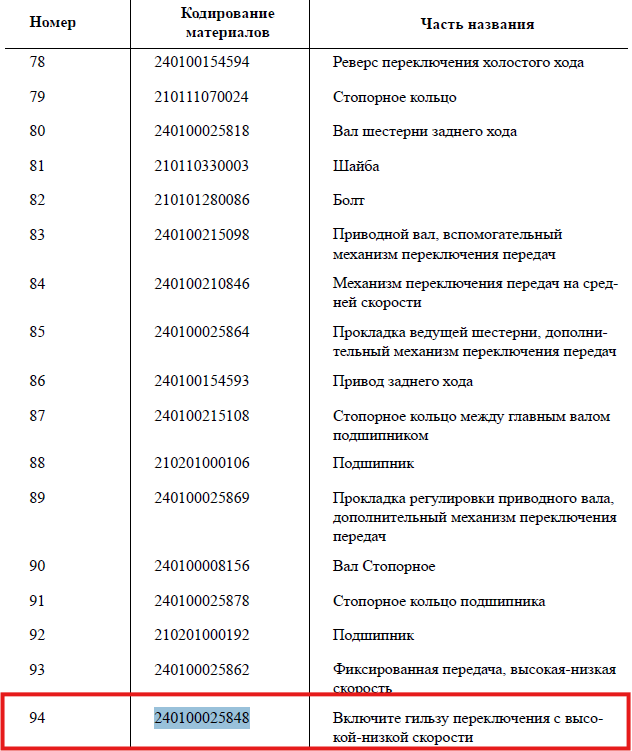 | Номер | Кодирование материалов | Часть названия |
|---|---|---|
| 78 | 240100154594 | Реверс переключения холостого хода |
| 79 | 210111070024 | Стопорное кольцо |
| 80 | 240100025818 | Вал шестерни заднего хода |
| 81 | 210110330003 | Шайба |
| 82 | 210101280086 | Болт |
| 83 | 240100215098 | Приводной вал, вспомогательный механизм переключения передач |
| 84 | 240100210846 | Механизм переключения передач на средней скорости |
| 85 | 240100025864 | Прокладка ведущей шестерни, дополнительный механизм переключения передач |
| 86 | 240100154593 | Привод заднего хода |
| 87 | 240100215108 | Стопорное кольцо между главным валом подшипником |
| 88 | 210201000106 | Подшипник |
| 89 | 240100025869 | Прокладка регулировки приводного вала, дополнительный механизм переключения передач |
| 90 | 240100008156 | Вал Стопорное |
| 91 | 240100025878 | Стопорное кольцо подшипника |
| 92 | 210201000192 | Подшипник |
| 93 | 240100025862 | Фиксированная передача, высокая-низкая скорость |
| 94 | 240100025848 | Включите гильзу переключения с высокой-низкой скорости |